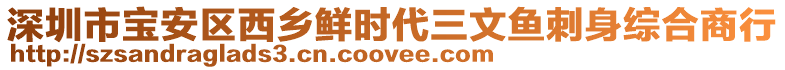 深圳市宝安区西乡鲜时代三文鱼刺身综合商行
http://szsandraglads3.cn.coovee.com